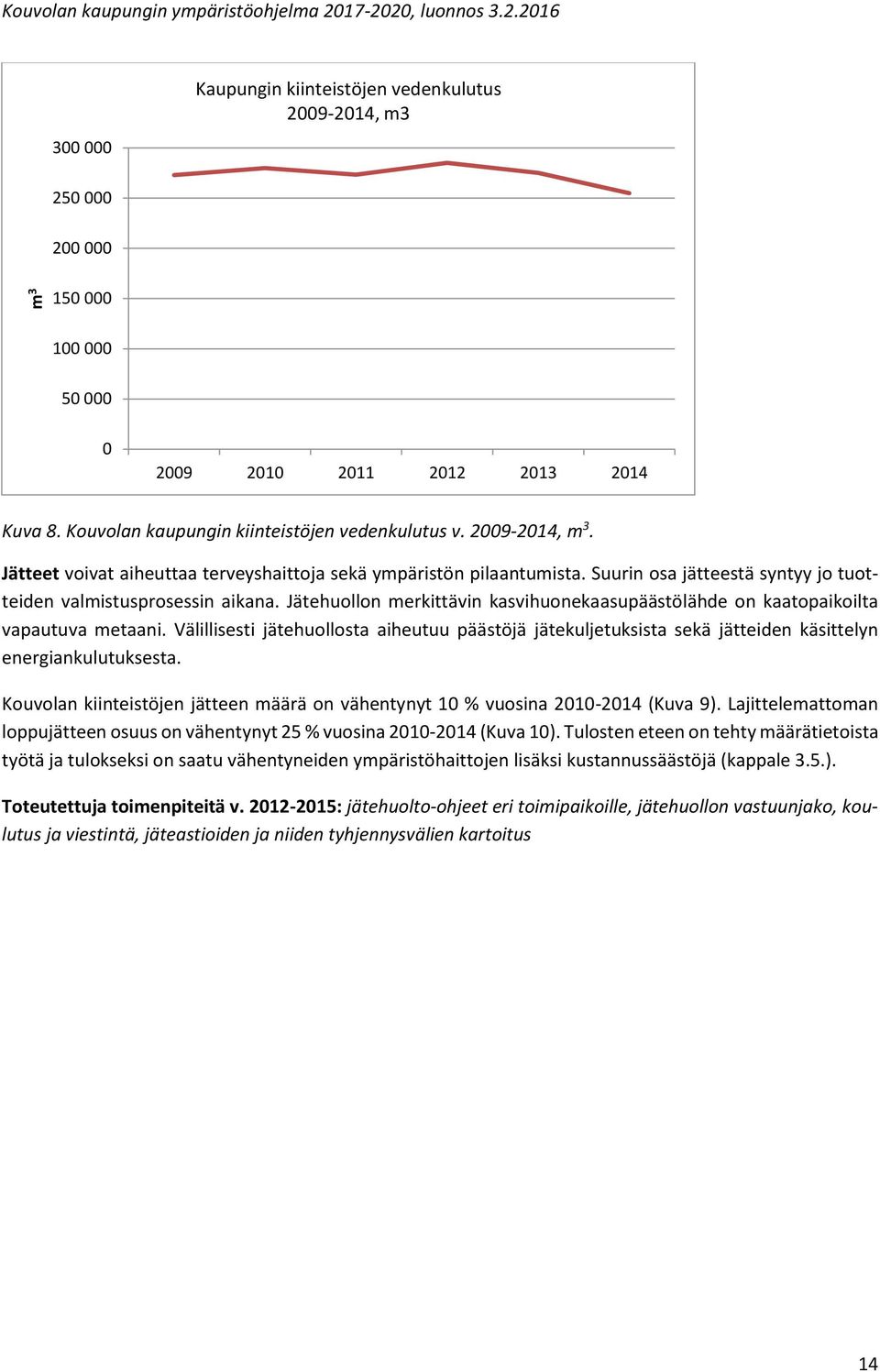 Kouvolan kaupungin ympäristöohjelma 2017-2020, luonnos 3.2.2016

Kaupungin kiinteistöjen vedenkulutus 2009-2014, m3

300 000
250 000
200 000
150 000
100 000
50 000
0

$m^3$

2009 2010 2011 2012 2013 2014

Kuva 8. Kouvolan kaupungin kiinteistöjen vedenkulutus v. 2009-2014, $m^3$.

Jätteet voivat aiheuttaa terveyshaittoja sekä ympäristön pilaantumista. Suurin osa jätteestä syntyy jo tuotteiden valmistusprosessin aikana. Jätehuollon merkittävin kasvihuonekaasupäästölähde on kaatopaikoilta vapautuva metaani. Välillisesti jätehuollosta aiheutuu päästöjä jätekuljetuksista sekä jätteiden käsittelyn energiankulutuksesta.

Kouvolan kiinteistöjen jätteen määrä on vähentynyt 10 % vuosina 2010-2014 (Kuva 9). Lajittelemattoman loppujätteen osuus on vähentynyt 25 % vuosina 2010-2014 (Kuva 10). Tulosten eteen on tehty määrätietoista työtä ja tulokseksi on saatu vähentyneiden ympäristöhaittojen lisäksi kustannussäästöjä (kappale 3.5.).

Toteutettuja toimenpiteitä v. 2012-2015: jätehuolto-ohjeet eri toimipaikoille, jätehuollon vastuunjako, koulutus ja viestintä, jäteastioiden ja niiden tyhjennysvälien kartoitus

14